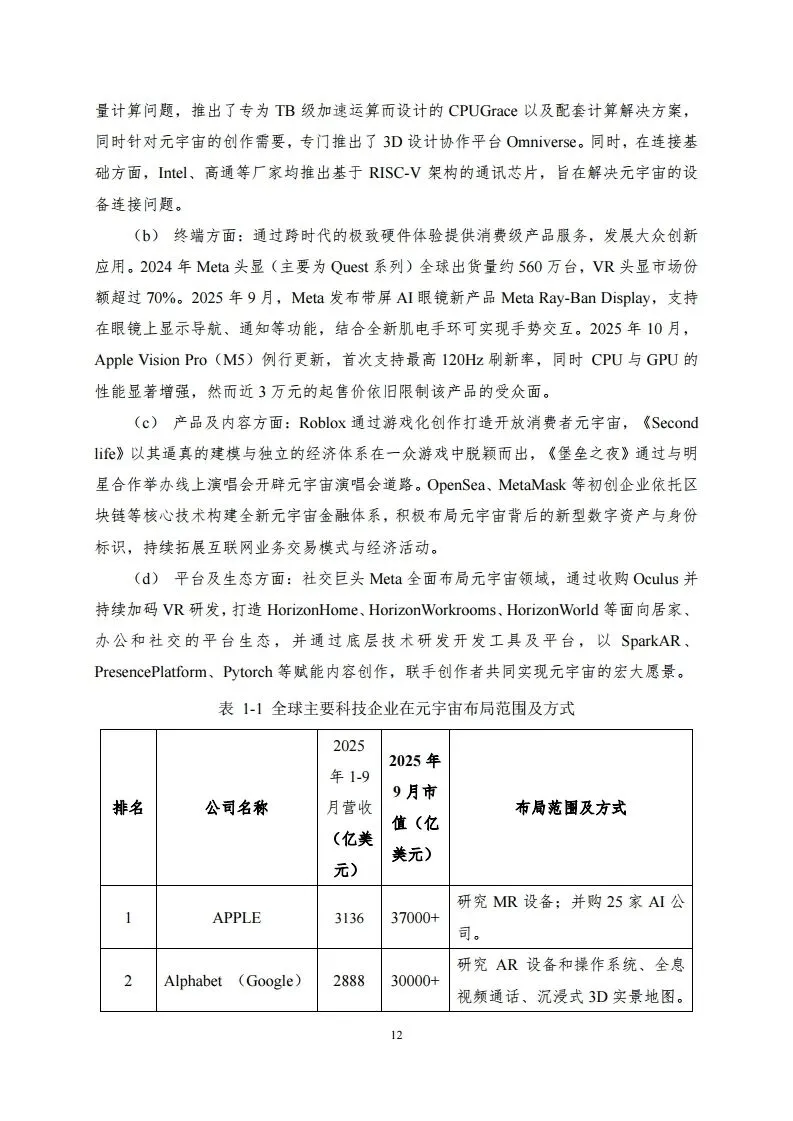 量计算问题，推出了专为 TB 级加速运算而设计的 CPUGrace 以及配套计算解决方案，同时针对元宇宙的创作需要，专门推出了 3D 设计协作平台 Omniverse。同时，在连接基础方面，Intel、高通等厂家均推出基于 RISC-V 架构的通讯芯片，旨在解决元宇宙的设备连接问题。

（b） 终端方面：通过跨时代的极致硬件体验提供消费级产品服务，发展大众创新应用。2024 年 Meta 头显（主要为 Quest 系列）全球出货量约 560 万台，VR 头显市场份额超过 70%。2025 年 9 月，Meta 发布带屏 AI 眼镜新产品 Meta Ray-Ban Display，支持在眼镜上显示导航、通知等功能，结合全新肌电手环可实现手势交互。2025 年 10 月，Apple Vision Pro（M5）例行更新，首次支持最高 120Hz 刷新率，同时 CPU 与 GPU 的性能显著增强，然而近 3 万元的起售价依旧限制该产品的受众面。

（c） 产品及内容方面：Roblox 通过游戏化创作打造开放消费者元宇宙，《Second life》以其逼真的建模与独立的经济体系在一众游戏中脱颖而出，《堡垒之夜》通过与明星合作举办线上演唱会开辟元宇宙演唱会道路。OpenSea、MetaMask 等初创企业依托区块链等核心技术构建全新元宇宙金融体系，积极布局元宇宙背后的新型数字资产与身份标识，持续拓展互联网业务交易模式与经济活动。

（d） 平台及生态方面：社交巨头 Meta 全面布局元宇宙领域，通过收购 Oculus 并持续加码 VR 研发，打造 HorizonHome、HorizonWorkrooms、HorizonWorld 等面向居家、办公和社交的平台生态，并通过底层技术研发开发工具及平台，以 SparkAR、PresencePlatform、Pytorch 等赋能内容创作，联手创作者共同实现元宇宙的宏大愿景。

表 1-1 全球主要科技企业在元宇宙布局范围及方式

| 排名 | 公司名称 | 2025 年 1-9 月营收（亿美元） | 2025 年 9 月市值（亿美元） | 布局范围及方式 |
|---|---|---|---|---|
| 1 | APPLE | 3136 | 37000+ | 研究 MR 设备；并购 25 家 AI 公司。 |
| 2 | Alphabet （Google） | 2888 | 30000+ | 研究 AR 设备和操作系统、全息视频通话、沉浸式 3D 实景地图。 |

12